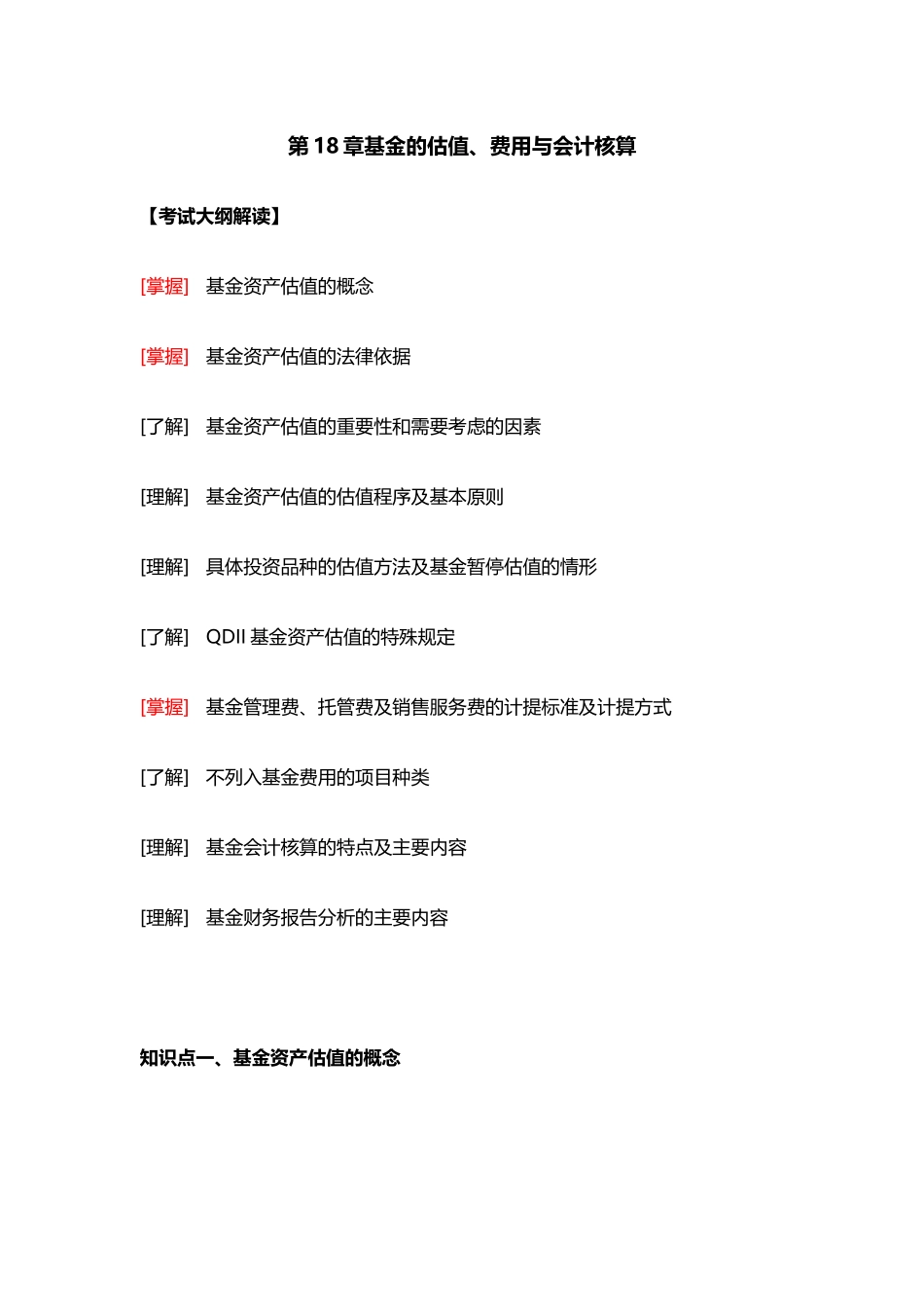 第 18 章基金的估值、费用与会计核算

【考试大纲解读】

[掌握] 基金资产估值的概念

[掌握] 基金资产估值的法律依据

[了解] 基金资产估值的重要性和需要考虑的因素

[理解] 基金资产估值的估值程序及基本原则

[理解] 具体投资品种的估值方法及基金暂停估值的情形

[了解] QDII 基金资产估值的特殊规定

[掌握] 基金管理费、托管费及销售服务费的计提标准及计提方式

[了解] 不列入基金费用的项目种类

[理解] 基金会计核算的特点及主要内容

[理解] 基金财务报告分析的主要内容

知识点一、基金资产估值的概念